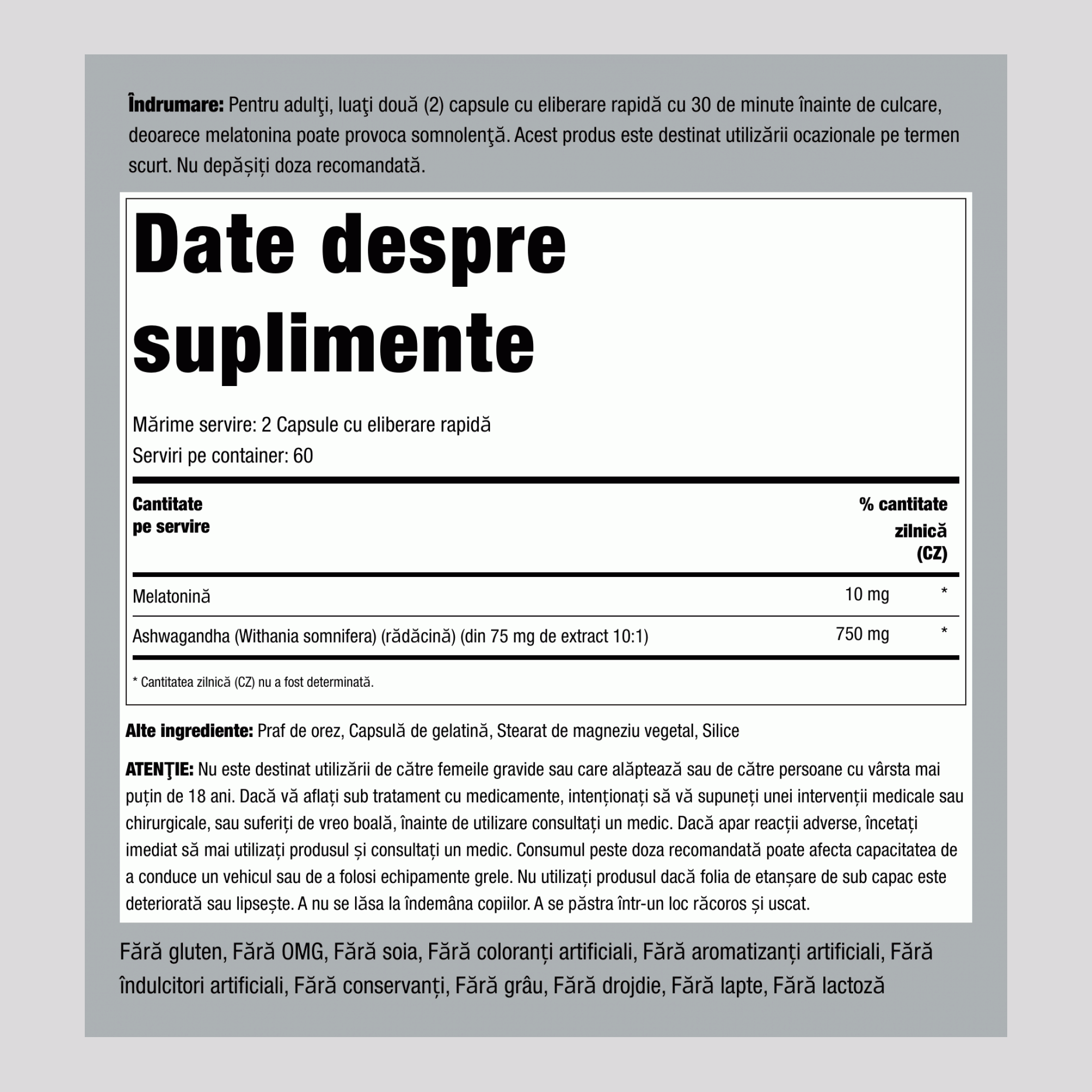 Îndrumare: Pentru adulţi, luaţi două (2) capsule cu eliberare rapidă cu 30 de minute înainte de culcare, deoarece melatonina poate provoca somnolenţă. Acest produs este destinat utilizării ocazionale pe termen scurt. Nu depășiți doza recomandată.

Date despre suplimente

Mărime servire: 2 Capsule cu eliberare rapidă
Serviri pe container: 60

| Cantitate pe servire | | % cantitate zilnică (CZ) |
|---|---|---|
| Melatonină | 10 mg | * |
| Ashwagandha (Withania somnifera) (rădăcină) (din 75 mg de extract 10:1) | 750 mg | * |

* Cantitatea zilnică (CZ) nu a fost determinată.

Alte ingrediente: Praf de orez, Capsulă de gelatină, Stearat de magneziu vegetal, Silice

ATENŢIE: Nu este destinat utilizării de către femeile gravide sau care alăptează sau de către persoane cu vârsta mai puțin de 18 ani. Dacă vă aflați sub tratament cu medicamente, intenționați să vă supuneți unei intervenții medicale sau chirurgicale, sau suferiți de vreo boală, înainte de utilizare consultați un medic. Dacă apar reacții adverse, încetați imediat să mai utilizați produsul și consultați un medic. Consumul peste doza recomandată poate afecta capacitatea de a conduce un vehicul sau de a folosi echipamente grele. Nu utilizați produsul dacă folia de etanșare de sub capac este deteriorată sau lipsește. A nu se lăsa la îndemâna copiilor. A se păstra într-un loc răcoros și uscat.

Fără gluten, Fără OMG, Fără soia, Fără coloranți artificiali, Fără aromatizanți artificiali, Fără îndulcitori artificiali, Fără conservanți, Fără grâu, Fără drojdie, Fără lapte, Fără lactoză